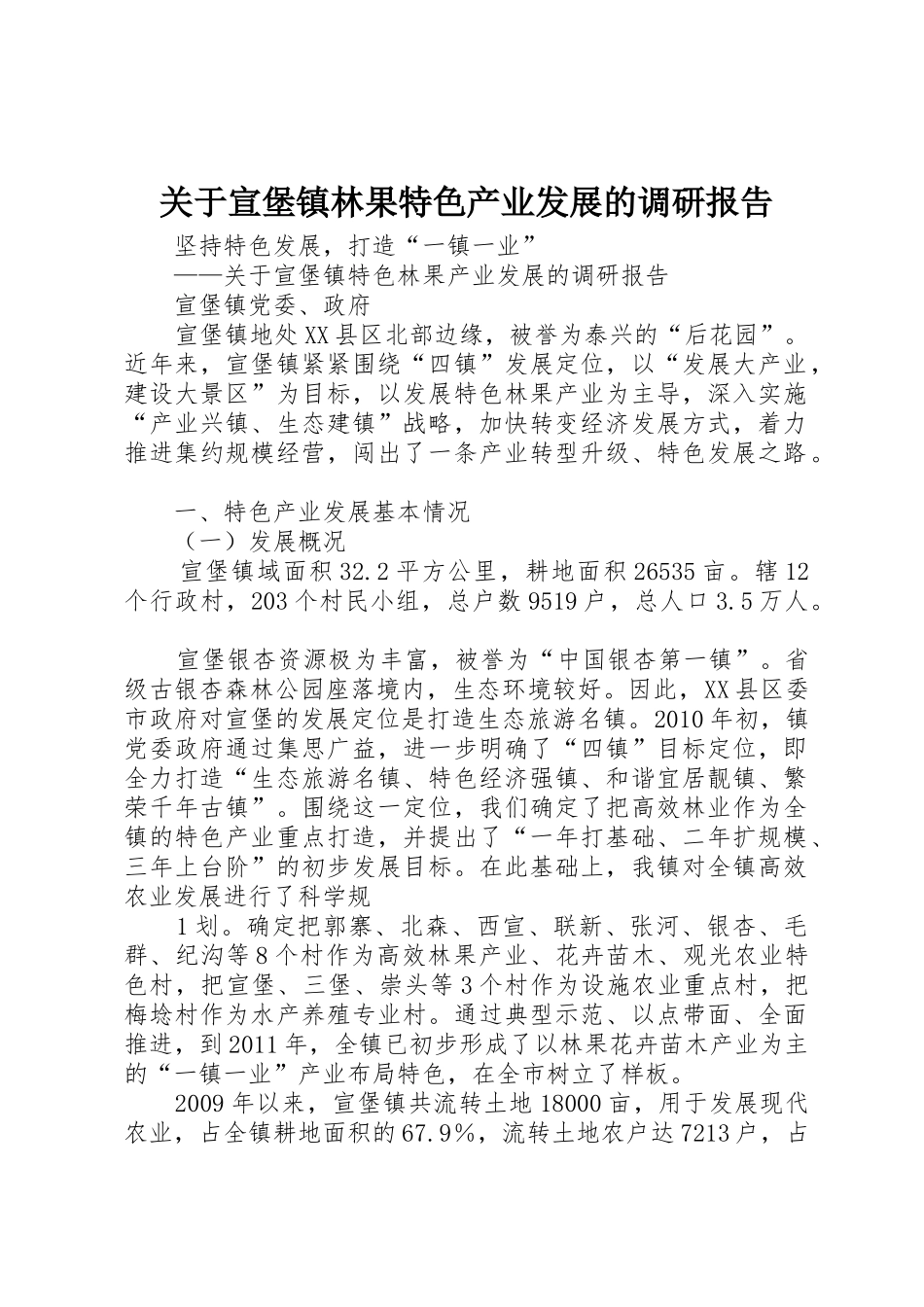 关于宣堡镇林果特色产业发展的调研报告

坚持特色发展，打造“一镇一业”

——关于宣堡镇特色林果产业发展的调研报告

宣堡镇党委、政府

宣堡镇地处XX县区北部边缘，被誉为泰兴的“后花园”。近年来，宣堡镇紧紧围绕“四镇”发展定位，以“发展大产业，建设大景区”为目标，以发展特色林果产业为主导，深入实施“产业兴镇、生态建镇”战略，加快转变经济发展方式，着力推进集约规模经营，闯出了一条产业转型升级、特色发展之路。

一、特色产业发展基本情况

（一）发展概况

宣堡镇域面积32.2平方公里，耕地面积26535亩。辖12个行政村，203个村民小组，总户数9519户，总人口3.5万人。

宣堡银杏资源极为丰富，被誉为“中国银杏第一镇”。省级古银杏森林公园座落境内，生态环境较好。因此，XX县区委市政府对宣堡的发展定位是打造生态旅游名镇。2010年初，镇党委政府通过集思广益，进一步明确了“四镇”目标定位，即全力打造“生态旅游名镇、特色经济强镇、和谐宜居靓镇、繁荣千年古镇”。围绕这一定位，我们确定了把高效林业作为全镇的特色产业重点打造，并提出了“一年打基础、二年扩规模、三年上台阶”的初步发展目标。在此基础上，我镇对全镇高效农业发展进行了科学规

1划。确定把郭寨、北森、西宣、联新、张河、银杏、毛群、纪沟等8个村作为高效林果产业、花卉苗木、观光农业特色村，把宣堡、三堡、崇头等3个村作为设施农业重点村，把梅埝村作为水产养殖专业村。通过典型示范、以点带面、全面推进，到2011年，全镇已初步形成了以林果花卉苗木产业为主的“一镇一业”产业布局特色，在全市树立了样板。

2009年以来，宣堡镇共流转土地18000亩，用于发展现代农业，占全镇耕地面积的67.9%，流转土地农户达7213户，占